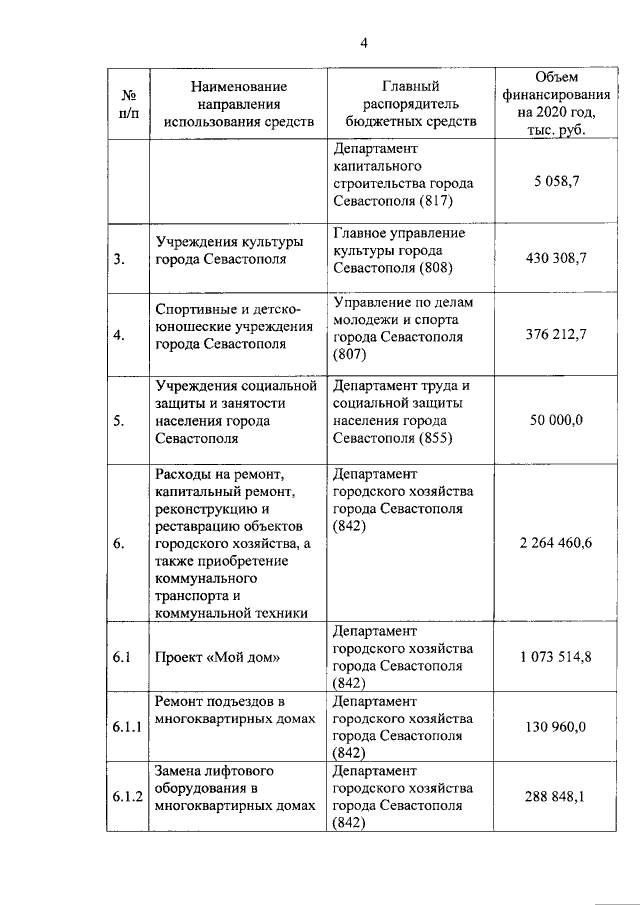 4

| № п/п | Наименование направления использования средств | Главный распорядитель бюджетных средств | Объем финансирования на 2020 год, тыс. руб. |
|---|---|---|---|
| | | Департамент капитального строительства города Севастополя (817) | 5 058,7 |
| 3. | Учреждения культуры города Севастополя | Главное управление культуры города Севастополя (808) | 430 308,7 |
| 4. | Спортивные и детско-юношеские учреждения города Севастополя | Управление по делам молодежи и спорта города Севастополя (807) | 376 212,7 |
| 5. | Учреждения социальной защиты и занятости населения города Севастополя | Департамент труда и социальной защиты населения города Севастополя (855) | 50 000,0 |
| 6. | Расходы на ремонт, капитальный ремонт, реконструкцию и реставрацию объектов городского хозяйства, а также приобретение коммунального транспорта и коммунальной техники | Департамент городского хозяйства города Севастополя (842) | 2 264 460,6 |
| 6.1 | Проект «Мой дом» | Департамент городского хозяйства города Севастополя (842) | 1 073 514,8 |
| 6.1.1 | Ремонт подъездов в многоквартирных домах | Департамент городского хозяйства города Севастополя (842) | 130 960,0 |
| 6.1.2 | Замена лифтового оборудования в многоквартирных домах | Департамент городского хозяйства города Севастополя (842) | 288 848,1 |